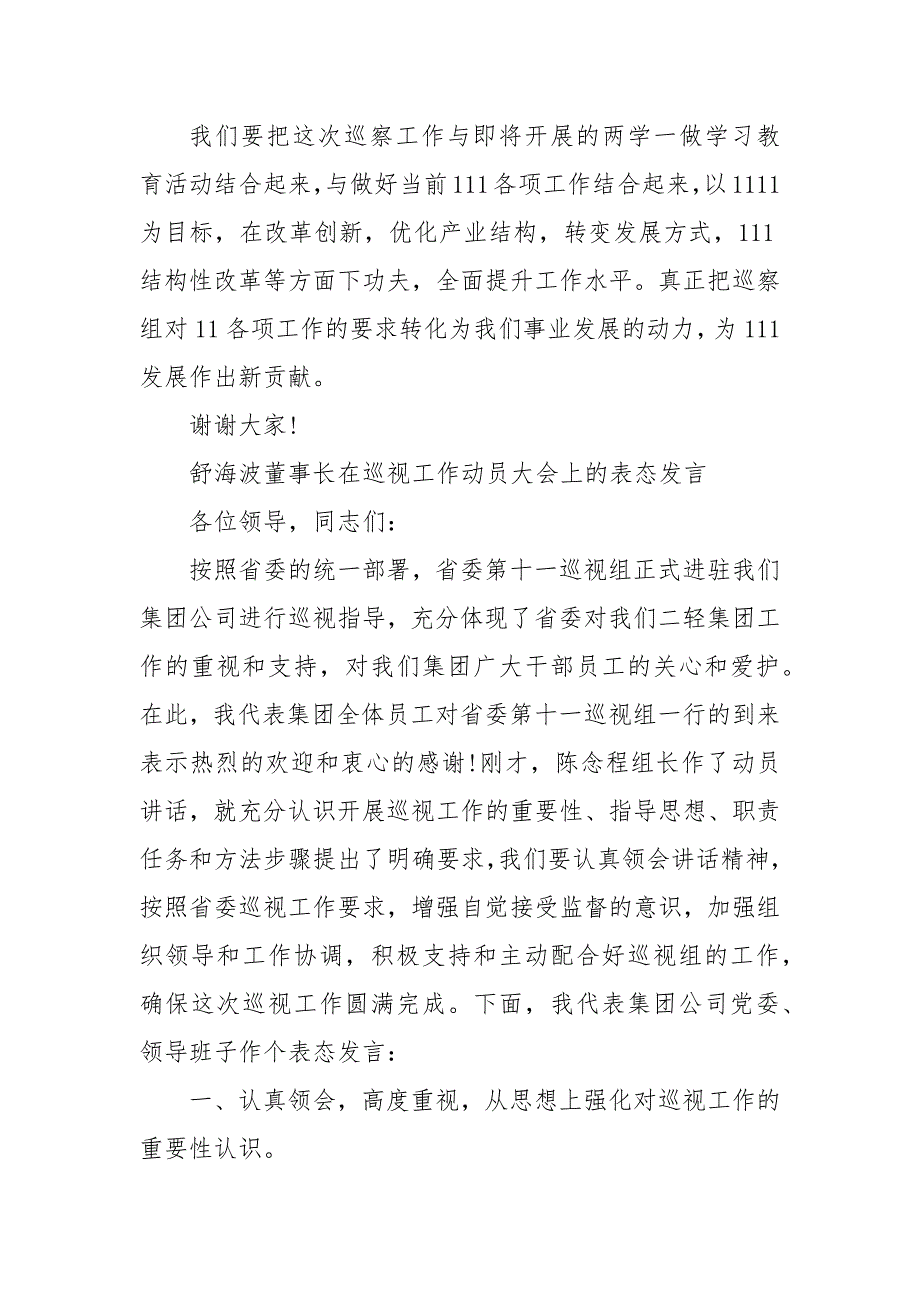 我们要把这次巡察工作与即将开展的两学一做学习教育活动结合起来,与做好当前111各项工作结合起来,以1111为目标，在改革创新，优化产业结构，转变发展方式，111结构性改革等方面下功夫，全面提升工作水平。真正把巡察组对11各项工作的要求转化为我们事业发展的动力,为111发展作出新贡献。

谢谢大家!

舒海波董事长在巡视工作动员大会上的表态发言

各位领导，同志们:

按照省委的统一部署，省委第十一巡视组正式进驻我们集团公司进行巡视指导，充分体现了省委对我们二轻集团工作的重视和支持，对我们集团广大干部员工的关心和爱护。在此，我代表集团全体员工对省委第十一巡视组一行的到来表示热烈的欢迎和衷心的感谢!刚才，陈念程组长作了动员讲话，就充分认识开展巡视工作的重要性、指导思想、职责任务和方法步骤提出了明确要求,我们要认真领会讲话精神,按照省委巡视工作要求，增强自觉接受监督的意识，加强组织领导和工作协调，积极支持和主动配合好巡视组的工作，确保这次巡视工作圆满完成。下面，我代表集团公司党委、领导班子作个表态发言:

一、认真领会，高度重视，从思想上强化对巡视工作的重要性认识。